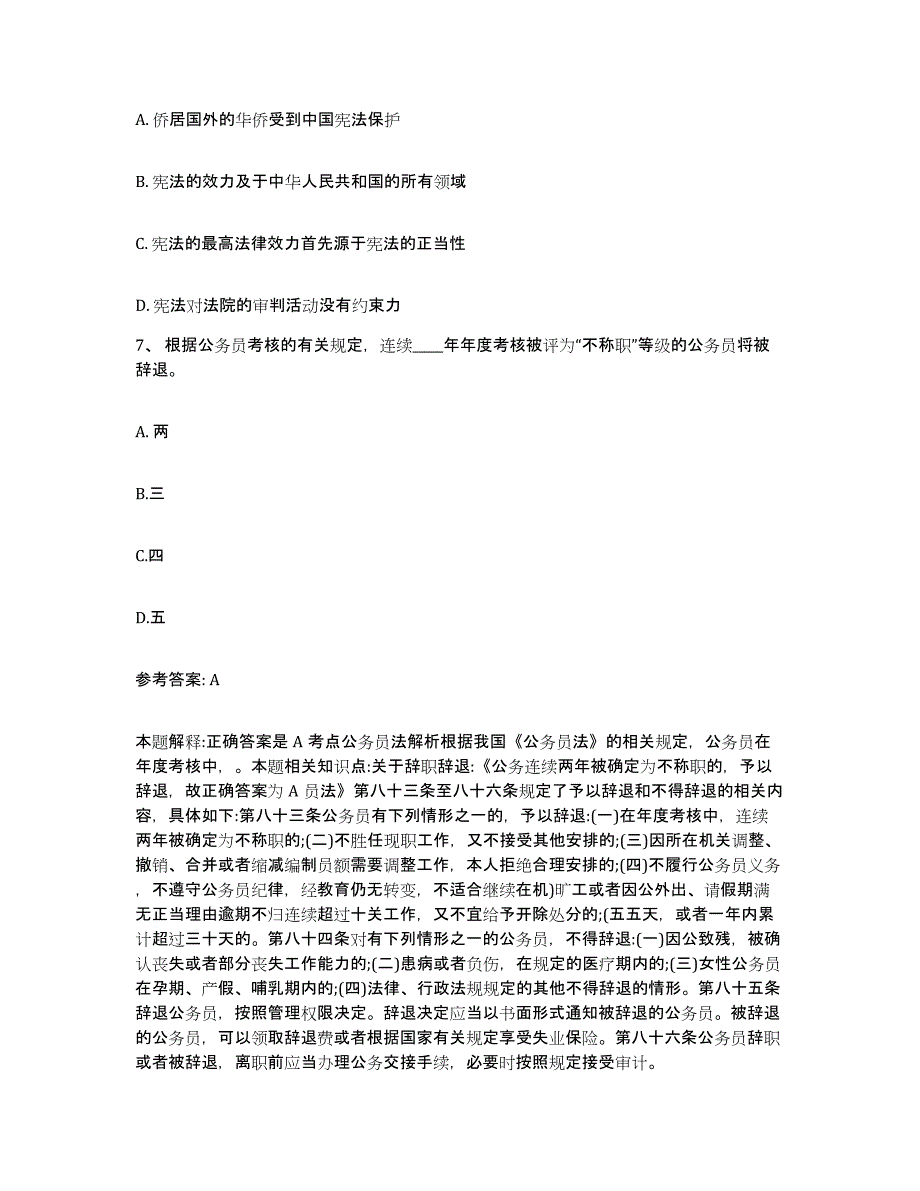 A. 侨居国外的华侨受到中国宪法保护

B. 宪法的效力及于中华人民共和国的所有领域

C. 宪法的最高法律效力首先源于宪法的正当性

D. 宪法对法院的审判活动没有约束力

7、 根据公务员考核的有关规定，连续____年年度考核被评为“不称职”等级的公务员将被辞退。

A. 两

B.三

C.四

D.五

参考答案: A

本题解释:正确答案是 A 考点公务员法解析根据我国《公务员法》的相关规定，公务员在年度考核中，。本题相关知识点:关于辞职辞退:《公务连续两年被确定为不称职的，予以辞退，故正确答案为 A 员法》第八十三条至八十六条规定了予以辞退和不得辞退的相关内容，具体如下:第八十三条公务员有下列情形之一的，予以辞退:(一)在年度考核中，连续两年被确定为不称职的;(二)不胜任现职工作，又不接受其他安排的;(三)因所在机关调整、撤销、合并或者缩减编制员额需要调整工作，本人拒绝合理安排的;(四)不履行公务员义务，不遵守公务员纪律，经教育仍无转变，不适合继续在机)旷工或者因公外出、请假期满无正当理由逾期不归连续超过十关工作，又不宜给予开除处分的;(五五天，或者一年内累计超过三十天的。第八十四条对有下列情形之一的公务员，不得辞退:(一)因公致残，被确认丧失或者部分丧失工作能力的;(二)患病或者负伤，在规定的医疗期内的;(三)女性公务员在孕期、产假、哺乳期内的;(四)法律、行政法规规定的其他不得辞退的情形。第八十五条辞退公务员，按照管理权限决定。辞退决定应当以书面形式通知被辞退的公务员。被辞退的公务员，可以领取辞退费或者根据国家有关规定享受失业保险。第八十六条公务员辞职或者被辞退，离职前应当办理公务交接手续，必要时按照规定接受审计。